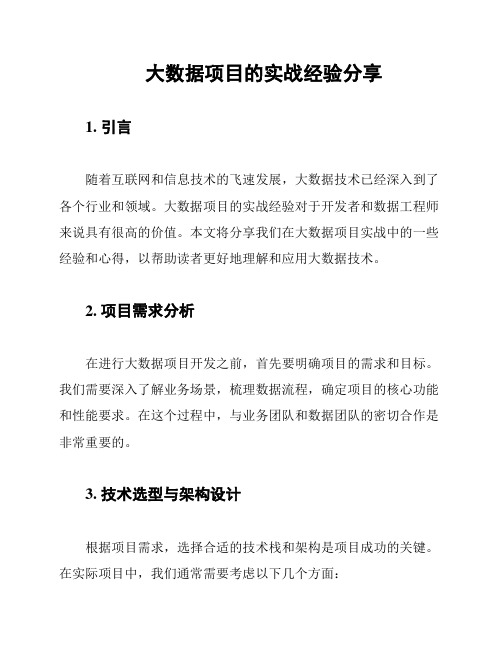 大数据项目的实战经验分享

1. 引言

随着互联网和信息技术的飞速发展，大数据技术已经深入到了各个行业和领域。大数据项目的实战经验对于开发者和数据工程师来说具有很高的价值。本文将分享我们在大数据项目实战中的一些经验和心得，以帮助读者更好地理解和应用大数据技术。

2. 项目需求分析

在进行大数据项目开发之前，首先要明确项目的需求和目标。我们需要深入了解业务场景，梳理数据流程，确定项目的核心功能和性能要求。在这个过程中，与业务团队和数据团队的密切合作是非常重要的。

3. 技术选型与架构设计

根据项目需求，选择合适的技术栈和架构是项目成功的关键。在实际项目中，我们通常需要考虑以下几个方面：